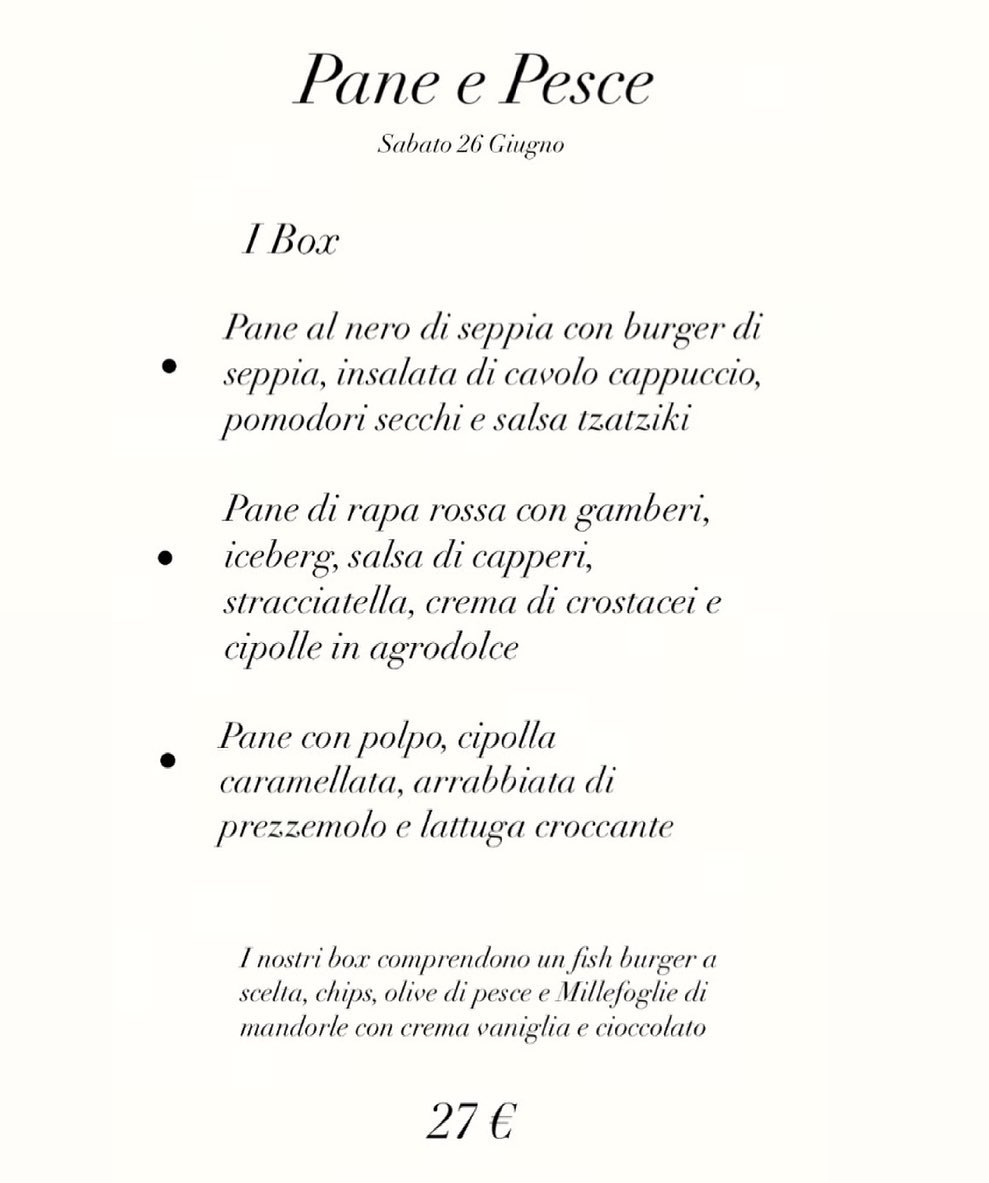 Pane e Pesce

Sabato 26 Giugno

I Box

• Pane al nero di seppia con burger di seppia, insalata di cavolo cappuccio, pomodori secchi e salsa tzatziki

• Pane di rapa rossa con gamberi, iceberg, salsa di capperi, stracciatella, crema di crostacei e cipolle in agrodolce

• Pane con polpo, cipolla caramellata, arrabbiata di prezzemolo e lattuga croccante

I nostri box comprendono un fish burger a scelta, chips, olive di pesce e Millefoglie di mandorle con crema vaniglia e cioccolato

27 €